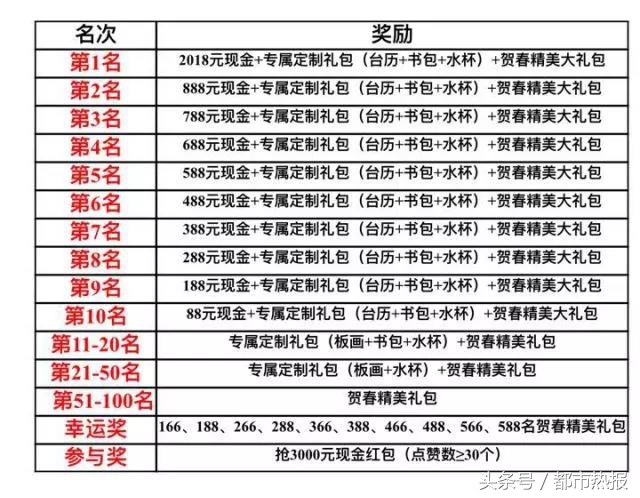 | 名次 | 奖励 |
|---|---|
| 第1名 | 2018元现金+专属定制礼包（台历+书包+水杯）+贺春精美大礼包 |
| 第2名 | 888元现金+专属定制礼包（台历+书包+水杯）+贺春精美大礼包 |
| 第3名 | 788元现金+专属定制礼包（台历+书包+水杯）+贺春精美大礼包 |
| 第4名 | 688元现金+专属定制礼包（台历+书包+水杯）+贺春精美大礼包 |
| 第5名 | 588元现金+专属定制礼包（台历+书包+水杯）+贺春精美大礼包 |
| 第6名 | 488元现金+专属定制礼包（台历+书包+水杯）+贺春精美大礼包 |
| 第7名 | 388元现金+专属定制礼包（台历+书包+水杯）+贺春精美大礼包 |
| 第8名 | 288元现金+专属定制礼包（台历+书包+水杯）+贺春精美大礼包 |
| 第9名 | 188元现金+专属定制礼包（台历+书包+水杯）+贺春精美大礼包 |
| 第10名 | 88元现金+专属定制礼包（台历+书包+水杯）+贺春精美大礼包 |
| 第11-20名 | 专属定制礼包（板画+书包+水杯）+贺春精美礼包 |
| 第21-50名 | 专属定制礼包（板画+水杯）+贺春精美礼包 |
| 第51-100名 | 贺春精美礼包 |
| 幸运奖 | 166、188、266、288、366、388、466、488、566、588名贺春精美礼包 |
| 参与奖 | 抢3000元现金红包（点赞数≥30个） |

头条号 / 都市热报